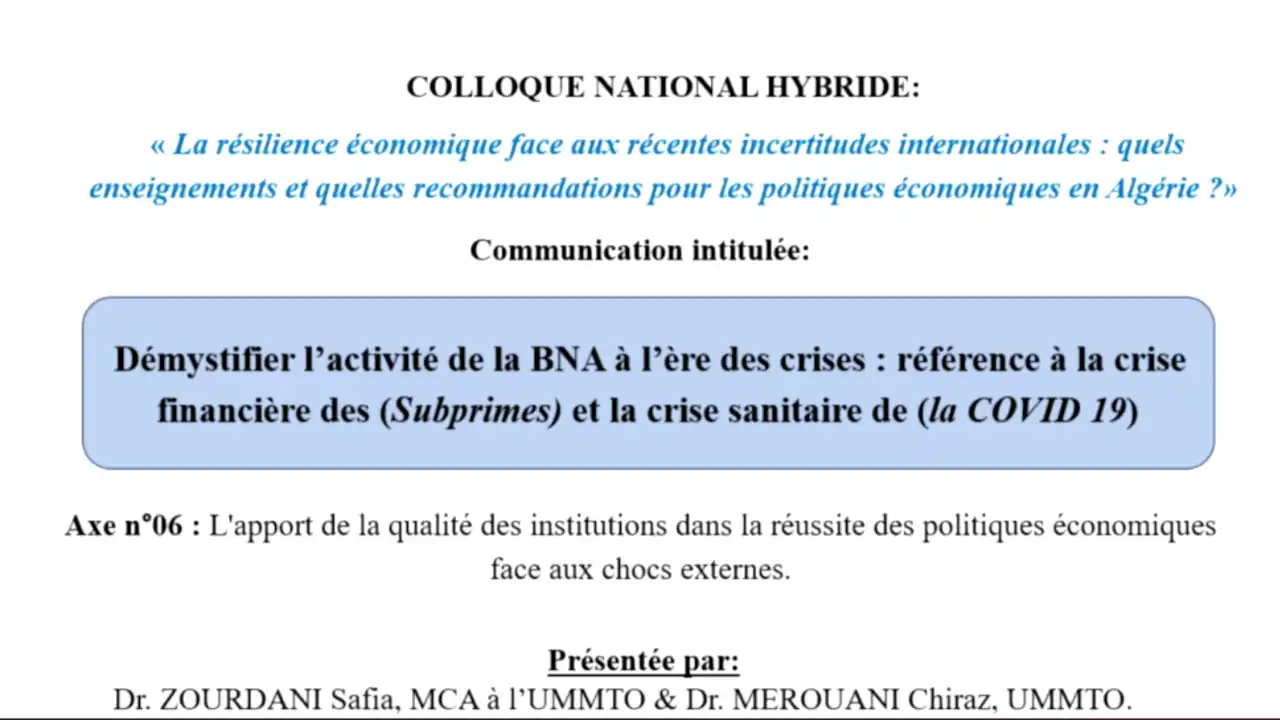 COLLOQUE NATIONAL HYBRIDE:

« La résilience économique face aux récentes incertitudes internationales : quels enseignements et quelles recommandations pour les politiques économiques en Algérie ?»

Communication intitulée:

Démystifier l'activité de la BNA à l'ère des crises : référence à la crise financière des (Subprimes) et la crise sanitaire de (la COVID 19)

Axe n°06 : L'apport de la qualité des institutions dans la réussite des politiques économiques face aux chocs externes.

Présentée par:

Dr. ZOURDANI Safia, MCA à l'UMMTO & Dr. MEROUANI Chiraz, UMMTO.